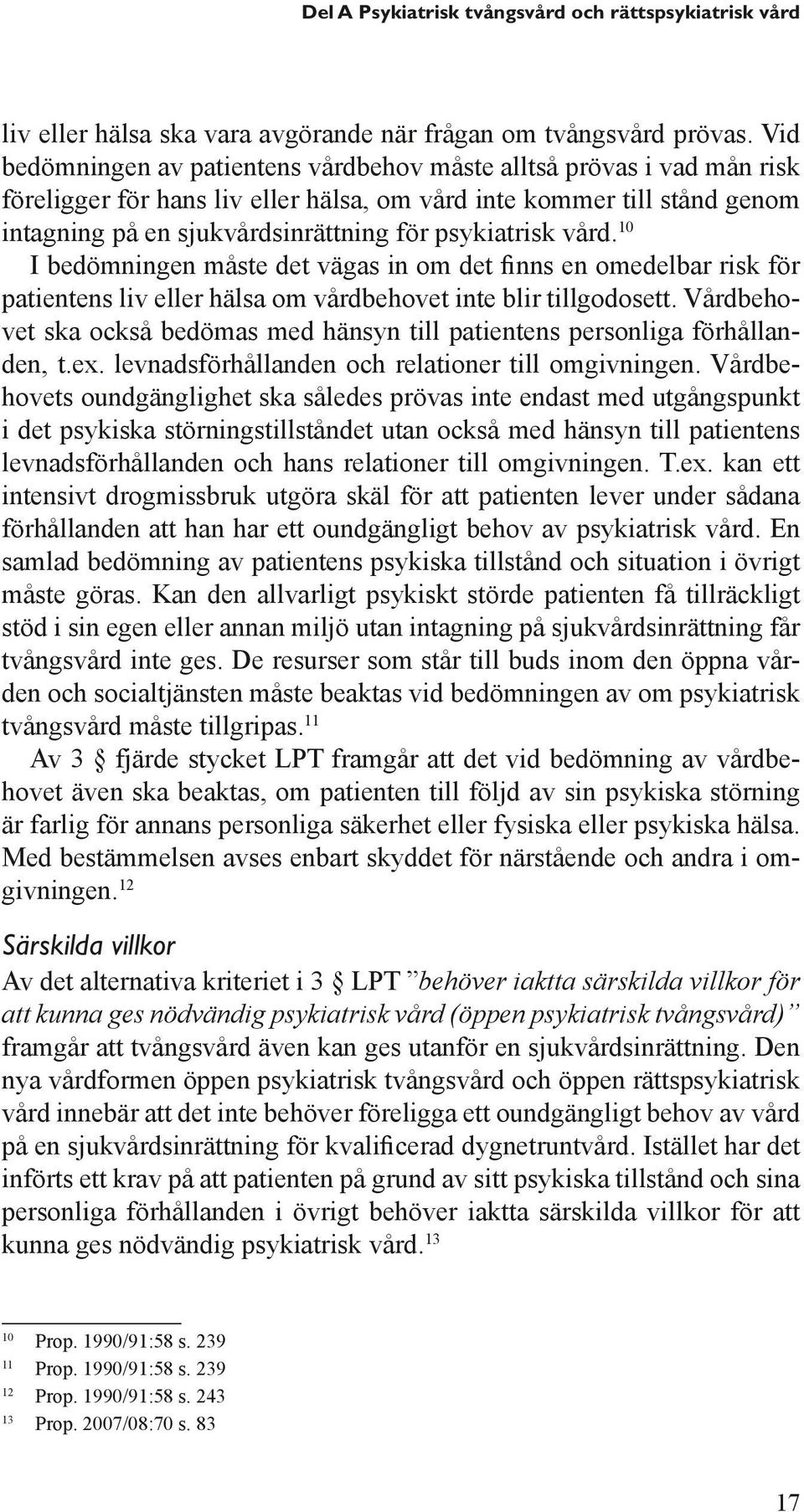 Del A Psykiatrisk tvångsvård och rättspsykiatrisk vård

liv eller hälsa ska vara avgörande när frågan om tvångsvård prövas. Vid bedömningen av patientens vårdbehov måste alltså prövas i vad mån risk föreligger för hans liv eller hälsa, om vård inte kommer till stånd genom intagning på en sjukvårdsinrättning för psykiatrisk vård.$^{10}$

I bedömningen måste det vägas in om det finns en omedelbar risk för patientens liv eller hälsa om vårdbehovet inte blir tillgodosett. Vårdbehovet ska också bedömas med hänsyn till patientens personliga förhållanden, t.ex. levnadsförhållanden och relationer till omgivningen. Vårdbehovets oundgänglighet ska således prövas inte endast med utgångspunkt i det psykiska störningstillståndet utan också med hänsyn till patientens levnadsförhållanden och hans relationer till omgivningen. T.ex. kan ett intensivt drogmissbruk utgöra skäl för att patienten lever under sådana förhållanden att han har ett oundgängligt behov av psykiatrisk vård. En samlad bedömning av patientens psykiska tillstånd och situation i övrigt måste göras. Kan den allvarligt psykiskt störde patienten få tillräckligt stöd i sin egen eller annan miljö utan intagning på sjukvårdsinrättning får tvångsvård inte ges. De resurser som står till buds inom den öppna vården och socialtjänsten måste beaktas vid bedömningen av om psykiatrisk tvångsvård måste tillgripas.$^{11}$

Av 3 § fjärde stycket LPT framgår att det vid bedömning av vårdbehovet även ska beaktas, om patienten till följd av sin psykiska störning är farlig för annans personliga säkerhet eller fysiska eller psykiska hälsa. Med bestämmelsen avses enbart skyddet för närstående och andra i omgivningen.$^{12}$

Särskilda villkor

Av det alternativa kriteriet i 3 § LPT ”behöver iaktta särskilda villkor för att kunna ges nödvändig psykiatrisk vård (öppen psykiatrisk tvångsvård)” framgår att tvångsvård även kan ges utanför en sjukvårdsinrättning. Den nya vårdformen öppen psykiatrisk tvångsvård och öppen rättspsykiatrisk vård innebär att det inte behöver föreligga ett oundgängligt behov av vård på en sjukvårdsinrättning för kvalificerad dygnetruntvård. Istället har det införts ett krav på att patienten på grund av sitt psykiska tillstånd och sina personliga förhållanden i övrigt behöver iaktta särskilda villkor för att kunna ges nödvändig psykiatrisk vård.$^{13}$

10 Prop. 1990/91:58 s. 239
11 Prop. 1990/91:58 s. 239
12 Prop. 1990/91:58 s. 243
13 Prop. 2007/08:70 s. 83

17